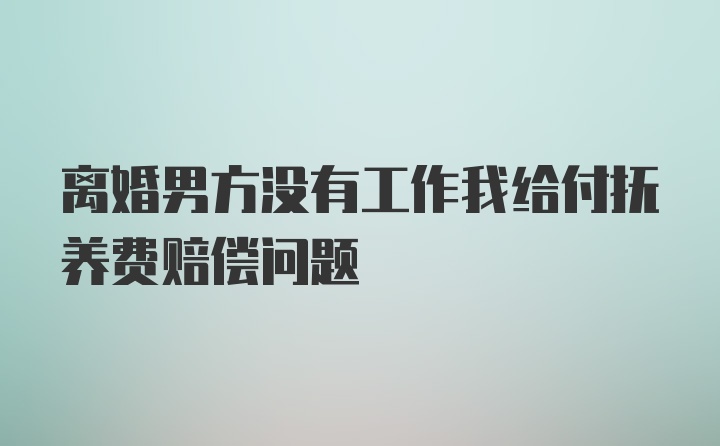 离婚男方没有工作我给付抚养费赔偿问题